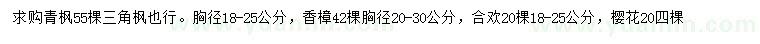 求购青枫55棵三角枫也行。胸径18-25公分，香樟42棵胸径20-30公分，合欢20棵18-25公分，樱花20四棵